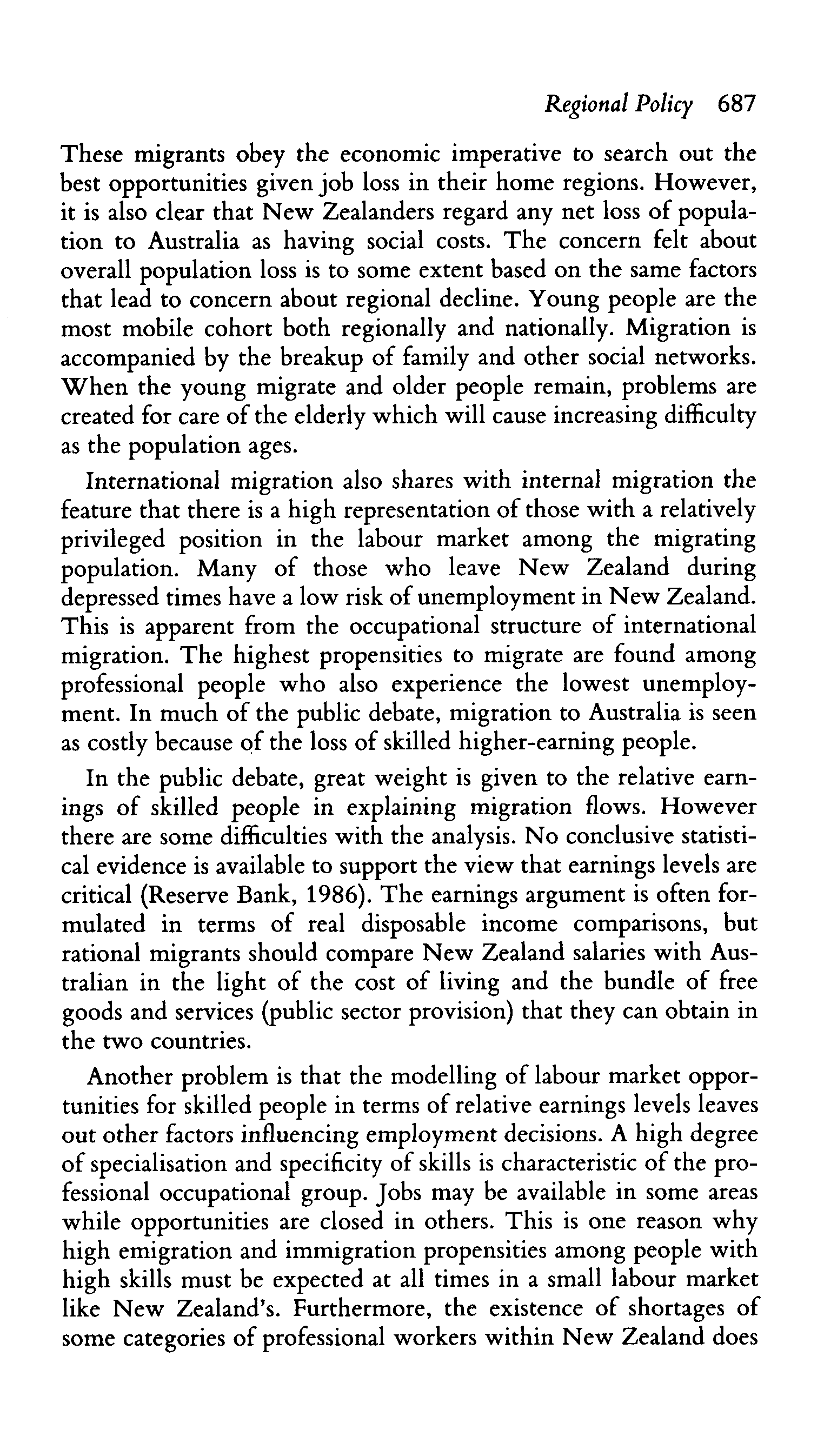 Regional Policy 687

These migrants obey the economic imperative to search out the best opportunities given job loss in their home regions. However, it is also clear that New Zealanders regard any net loss of population to Australia as having social costs. The concern felt about overall population loss is to some extent based on the same factors that lead to concern about regional decline. Young people are the most mobile cohort both regionally and nationally. Migration is accompanied by the breakup of family and other social networks. When the young migrate and older people remain, problems are created for care of the elderly which will cause increasing difficulty as the population ages.

International migration also shares with internal migration the feature that there is a high representation of those with a relatively privileged position in the labour market among the migrating population. Many of those who leave New Zealand during depressed times have a low risk of unemployment in New Zealand. This is apparent from the occupational structure of international migration. The highest propensities to migrate are found among professional people who also experience the lowest unemployment. In much of the public debate, migration to Australia is seen as costly because of the loss of skilled higher-earning people.

In the public debate, great weight is given to the relative earnings of skilled people in explaining migration flows. However there are some difficulties with the analysis. No conclusive statistical evidence is available to support the view that earnings levels are critical (Reserve Bank, 1986). The earnings argument is often formulated in terms of real disposable income comparisons, but rational migrants should compare New Zealand salaries with Australian in the light of the cost of living and the bundle of free goods and services (public sector provision) that they can obtain in the two countries.

Another problem is that the modelling of labour market opportunities for skilled people in terms of relative earnings levels leaves out other factors influencing employment decisions. A high degree of specialisation and specificity of skills is characteristic of the professional occupational group. Jobs may be available in some areas while opportunities are closed in others. This is one reason why high emigration and immigration propensities among people with high skills must be expected at all times in a small labour market like New Zealand's. Furthermore, the existence of shortages of some categories of professional workers within New Zealand does